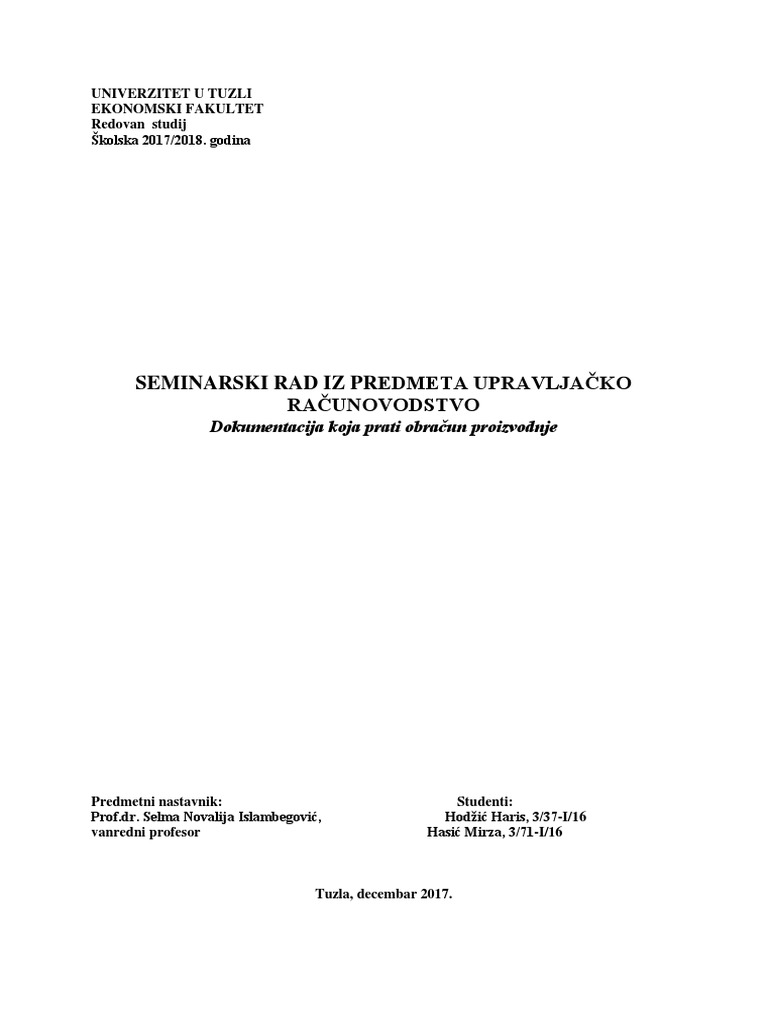 UNIVERZITET U TUZLI
EKONOMSKI FAKULTET
Redovan studij
Školska 2017/2018. godina

SEMINARSKI RAD IZ PREDMETA UPRAVLJAČKO RAČUNOVODSTVO
Dokumentacija koja prati obračun proizvodnje

Predmetni nastavnik:
Prof.dr. Selma Novalija Islambegović,
vanredni profesor

Studenti:
Hodžić Haris, 3/37-I/16
Hasić Mirza, 3/71-I/16

Tuzla, decembar 2017.